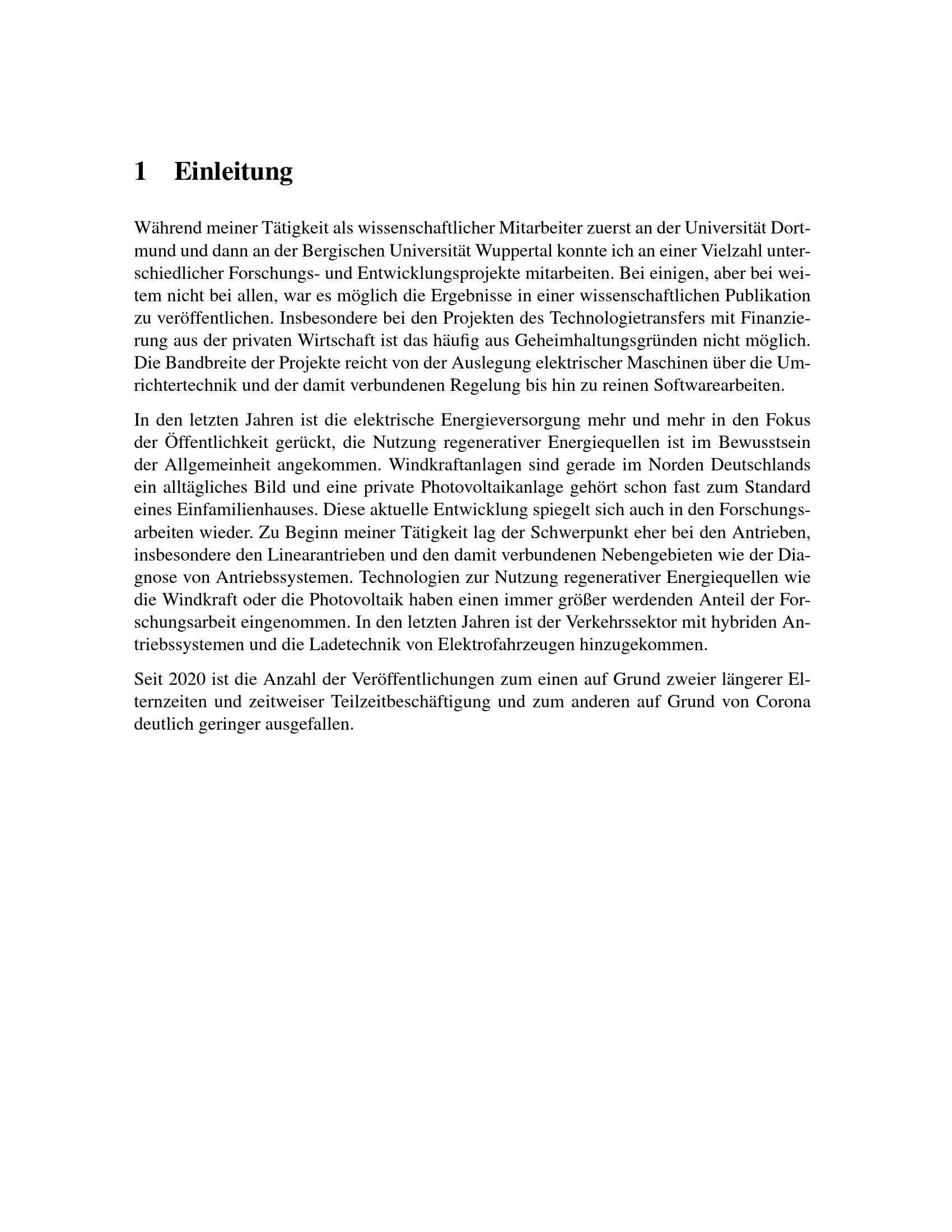 1 Einleitung

Während meiner Tätigkeit als wissenschaftlicher Mitarbeiter zuerst an der Universität Dortmund und dann an der Bergischen Universität Wuppertal konnte ich an einer Vielzahl unterschiedlicher Forschungs- und Entwicklungsprojekte mitarbeiten. Bei einigen, aber bei weitem nicht bei allen, war es möglich die Ergebnisse in einer wissenschaftlichen Publikation zu veröffentlichen. Insbesondere bei den Projekten des Technologietransfers mit Finanzierung aus der privaten Wirtschaft ist das häufig aus Geheimhaltungsgründen nicht möglich. Die Bandbreite der Projekte reicht von der Auslegung elektrischer Maschinen über die Umrichtertechnik und der damit verbundenen Regelung bis hin zu reinen Softwarearbeiten.

In den letzten Jahren ist die elektrische Energieversorgung mehr und mehr in den Fokus der Öffentlichkeit gerückt, die Nutzung regenerativer Energiequellen ist im Bewusstsein der Allgemeinheit angekommen. Windkraftanlagen sind gerade im Norden Deutschlands ein alltägliches Bild und eine private Photovoltaikanlage gehört schon fast zum Standard eines Einfamilienhauses. Diese aktuelle Entwicklung spiegelt sich auch in den Forschungsarbeiten wieder. Zu Beginn meiner Tätigkeit lag der Schwerpunkt eher bei den Antrieben, insbesondere den Linearantrieben und den damit verbundenen Nebengebieten wie der Diagnose von Antriebssystemen. Technologien zur Nutzung regenerativer Energiequellen wie die Windkraft oder die Photovoltaik haben einen immer größer werdenden Anteil der Forschungsarbeit eingenommen. In den letzten Jahren ist der Verkehrssektor mit hybriden Antriebssystemen und die Ladetechnik von Elektrofahrzeugen hinzugekommen.

Seit 2020 ist die Anzahl der Veröffentlichungen zum einen auf Grund zweier längerer Elternzeiten und zeitweiser Teilzeitbeschäftigung und zum anderen auf Grund von Corona deutlich geringer ausgefallen.